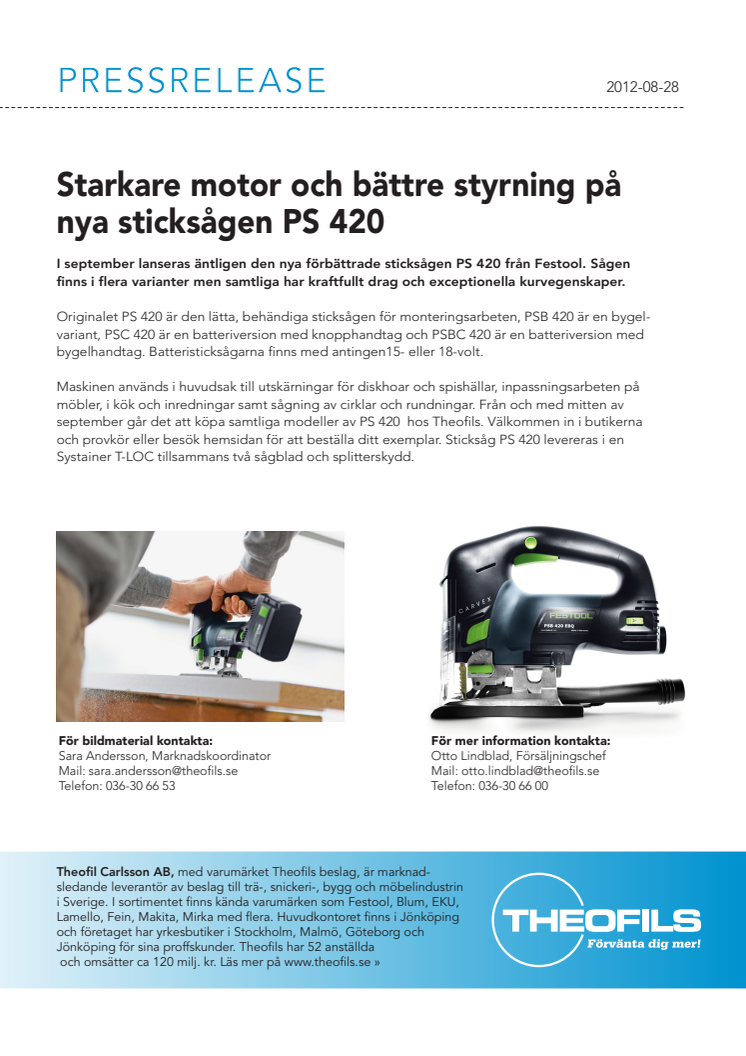 PRESSRELEASE

2012-08-28

Starkare motor och bättre styrning på nya sticksågen PS 420

I september lanseras äntligen den nya förbättrade sticksågen PS 420 från Festool. Sågen finns i flera varianter men samtliga har kraftfullt drag och exceptionella kurvegenskaper.

Originalet PS 420 är den lätta, behändiga sticksågen för monteringsarbeten, PSB 420 är en bygelvariant, PSC 420 är en batteriversion med knopphandtag och PSBC 420 är en batteriversion med bygelhandtag. Batteristicksågarna finns med antingen15- eller 18-volt.

Maskinen används i huvudsak till utskärningar för diskhoar och spishällar, inpassningsarbeten på möbler, i kök och inredningar samt sågning av cirklar och rundningar. Från och med mitten av september går det att köpa samtliga modeller av PS 420 hos Theofils. Välkommen in i butikerna och provkör eller besök hemsidan för att beställa ditt exemplar. Sticksåg PS 420 levereras i en Systainer T-LOC tillsammans två sågblad och splitterskydd.

CARVEX FESTOOL PSB 420 EBQ

För bildmaterial kontakta:
Sara Andersson, Marknadskoordinator
Mail: sara.andersson@theofils.se
Telefon: 036-30 66 53

För mer information kontakta:
Otto Lindblad, Försäljningschef
Mail: otto.lindblad@theofils.se
Telefon: 036-30 66 00

Theofil Carlsson AB, med varumärket Theofils beslag, är marknadsledande leverantör av beslag till trä-, snickeri-, bygg och möbelindustrin i Sverige. I sortimentet finns kända varumärken som Festool, Blum, EKU, Lamello, Fein, Makita, Mirka med flera. Huvudkontoret finns i Jönköping och företaget har yrkesbutiker i Stockholm, Malmö, Göteborg och Jönköping för sina proffskunder. Theofils har 52 anställda och omsätter ca 120 milj. kr. Läs mer på www.theofils.se »

THEOFILS
Förvänta dig mer!